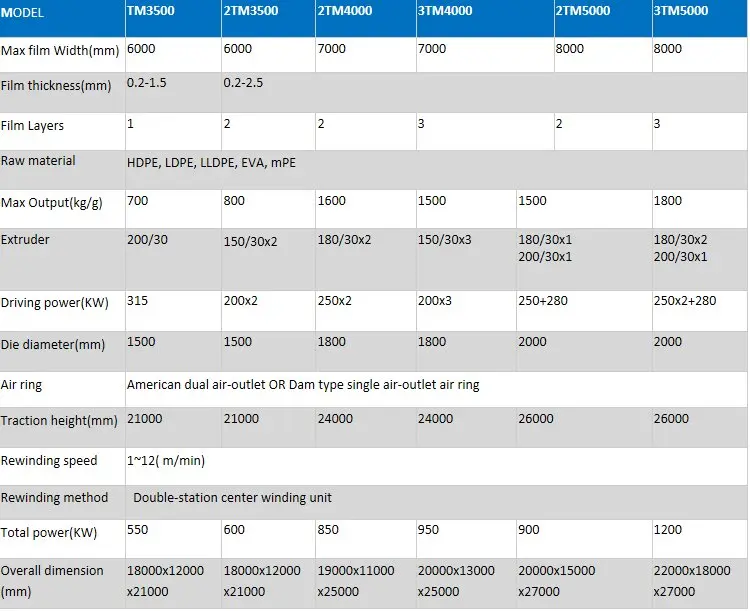 | MODEL | TM3500 | 2TM3500 | 2TM4000 | 3TM4000 | 2TM5000 | 3TM5000 |
|---|---|---|---|---|---|---|
| Max film Width(mm) | 6000 | 6000 | 7000 | 7000 | 8000 | 8000 |
| Film thickness(mm) | 0.2-1.5 | 0.2-2.5 | | | | |
| Film Layers | 1 | 2 | 2 | 3 | 2 | 3 |
| Raw material | HDPE, LDPE, LLDPE, EVA, mPE | | | | | |
| Max Output(kg/g) | 700 | 800 | 1600 | 1500 | 1500 | 1800 |
| Extruder | 200/30 | 150/30x2 | 180/30x2 | 150/30x3 | 180/30x1 200/30x1 | 180/30x2 200/30x1 |
| Driving power(KW) | 315 | 200x2 | 250x2 | 200x3 | 250+280 | 250x2+280 |
| Die diameter(mm) | 1500 | 1500 | 1800 | 1800 | 2000 | 2000 |
| Air ring | American dual air-outlet OR Dam type single air-outlet air ring | | | | | |
| Traction height(mm) | 21000 | 21000 | 24000 | 24000 | 26000 | 26000 |
| Rewinding speed | 1~12( m/min) | | | | | |
| Rewinding method | Double-station center winding unit | | | | | |
| Total power(KW) | 550 | 600 | 850 | 950 | 900 | 1200 |
| Overall dimension (mm) | 18000x12000 x21000 | 18000x12000 x21000 | 19000x11000 x25000 | 20000x13000 x25000 | 20000x15000 x27000 | 22000x18000 x27000 |